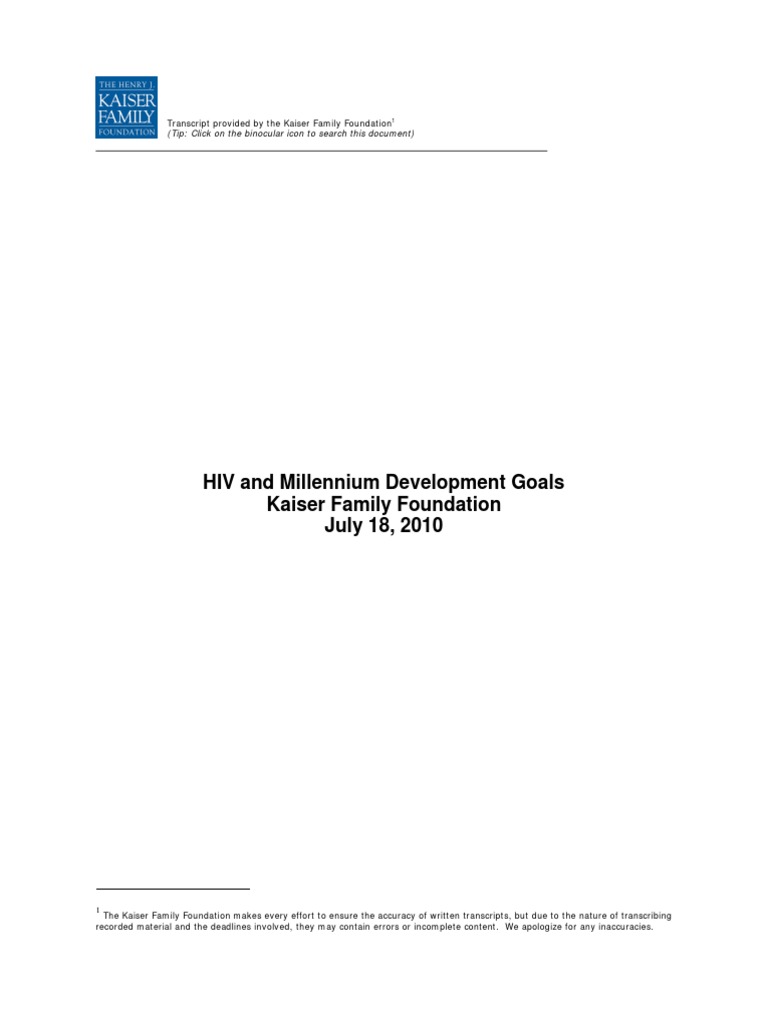 THE HENRY J.
KAISER
FAMILY
FOUNDATION

Transcript provided by the Kaiser Family Foundation$^{1}$
(Tip: Click on the binocular icon to search this document)

HIV and Millennium Development Goals
Kaiser Family Foundation
July 18, 2010

$^{1}$ The Kaiser Family Foundation makes every effort to ensure the accuracy of written transcripts, but due to the nature of transcribing recorded material and the deadlines involved, they may contain errors or incomplete content. We apologize for any inaccuracies.